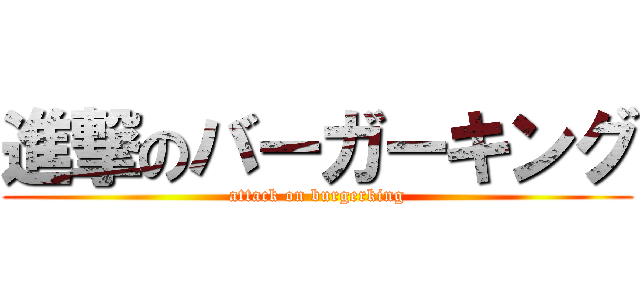 進撃のバーガーキング
attack on burgerking